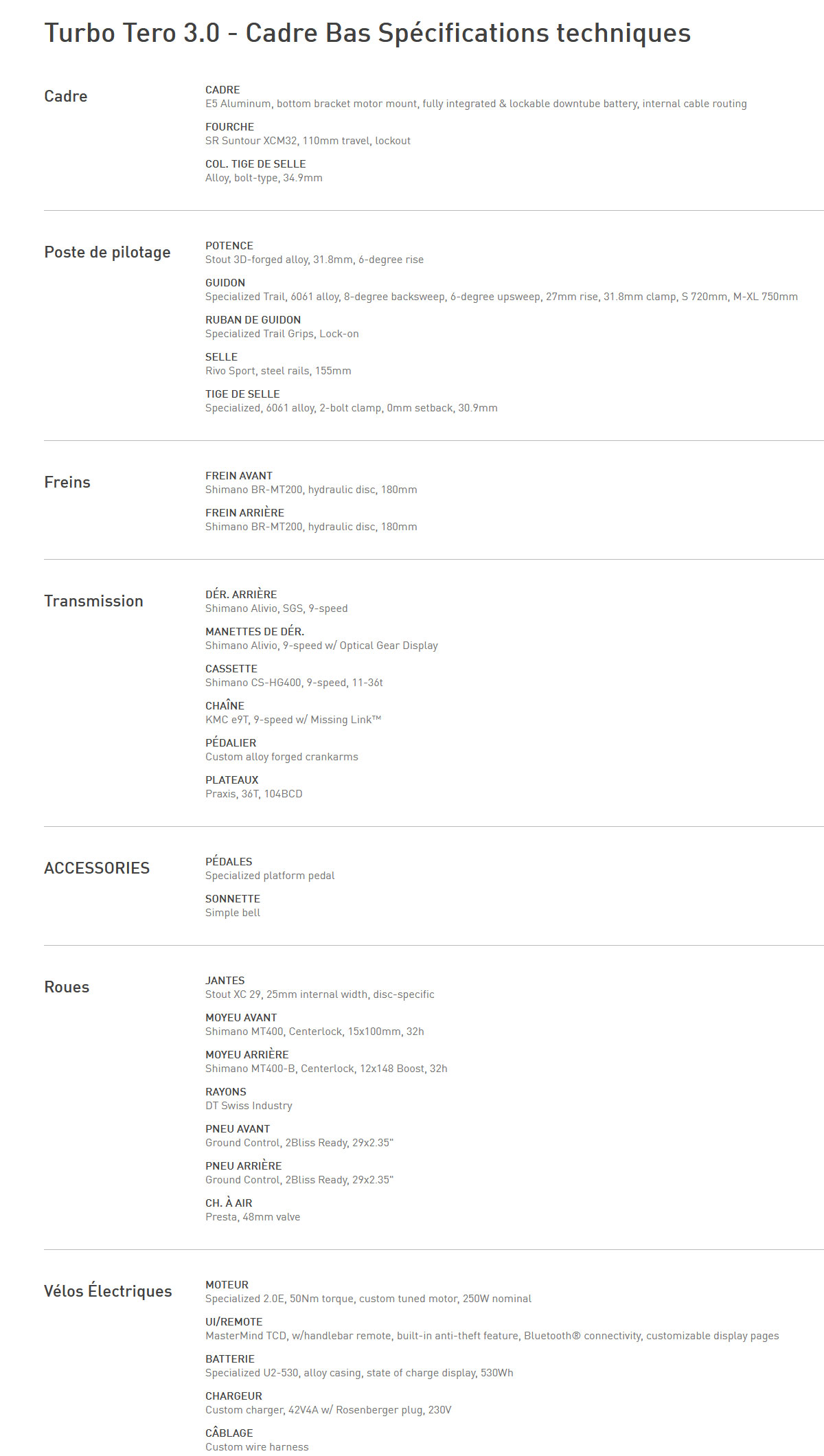 Turbo Tero 3.0 - Cadre Bas Spécifications techniques

Cadre

CADRE
E5 Aluminum, bottom bracket motor mount, fully integrated & lockable downtube battery, internal cable routing

FOURCHE
SR Suntour XCM32, 110mm travel, lockout

COL. TIGE DE SELLE
Alloy, bolt-type, 34.9mm

Poste de pilotage

POTENCE
Stout 3D-forged alloy, 31.8mm, 6-degree rise

GUIDON
Specialized Trail, 6061 alloy, 8-degree backsweep, 6-degree upsweep, 27mm rise, 31.8mm clamp, S 720mm, M-XL 750mm

RUBAN DE GUIDON
Specialized Trail Grips, Lock-on

SELLE
Rivo Sport, steel rails, 155mm

TIGE DE SELLE
Specialized, 6061 alloy, 2-bolt clamp, 0mm setback, 30.9mm

Freins

FREIN AVANT
Shimano BR-MT200, hydraulic disc, 180mm

FREIN ARRIÈRE
Shimano BR-MT200, hydraulic disc, 180mm

Transmission

DÉR. ARRIÈRE
Shimano Alivio, SGS, 9-speed

MANETTES DE DÉR.
Shimano Alivio, 9-speed w/ Optical Gear Display

CASSETTE
Shimano CS-HG400, 9-speed, 11-36t

CHAÎNE
KMC e9T, 9-speed w/ Missing Link™

PÉDALIER
Custom alloy forged crankarms

PLATEAUX
Praxis, 36T, 104BCD

ACCESSORIES

PÉDALES
Specialized platform pedal

SONNETTE
Simple bell

Roues

JANTES
Stout XC 29, 25mm internal width, disc-specific

MOYEU AVANT
Shimano MT400, Centerlock, 15x100mm, 32h

MOYEU ARRIÈRE
Shimano MT400-B, Centerlock, 12x148 Boost, 32h

RAYONS
DT Swiss Industry

PNEU AVANT
Ground Control, 2Bliss Ready, 29x2.35"

PNEU ARRIÈRE
Ground Control, 2Bliss Ready, 29x2.35"

CH. À AIR
Presta, 48mm valve

Vélos Électriques

MOTEUR
Specialized 2.0E, 50Nm torque, custom tuned motor, 250W nominal

UI/REMOTE
MasterMind TCD, w/handlebar remote, built-in anti-theft feature, Bluetooth® connectivity, customizable display pages

BATTERIE
Specialized U2-530, alloy casing, state of charge display, 530Wh

CHARGEUR
Custom charger, 42V4A w/ Rosenberger plug, 230V

CÂBLAGE
Custom wire harness